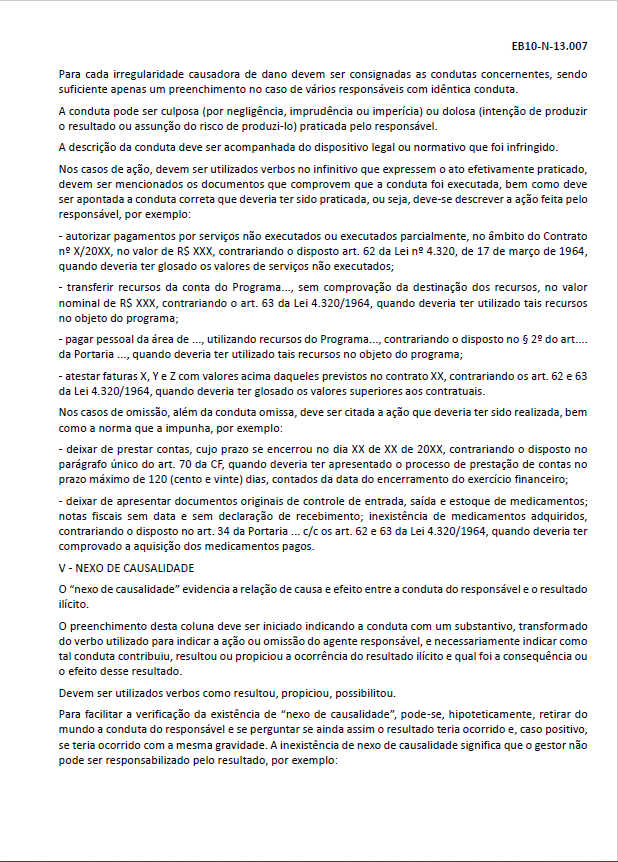 EB10-N-13.007

Para cada irregularidade causadora de dano devem ser consignadas as condutas concernentes, sendo suficiente apenas um preenchimento no caso de vários responsáveis com idêntica conduta.

A conduta pode ser culposa (por negligência, imprudência ou imperícia) ou dolosa (intenção de produzir o resultado ou assunção do risco de produzi-lo) praticada pelo responsável.

A descrição da conduta deve ser acompanhada do dispositivo legal ou normativo que foi infringido.

Nos casos de ação, devem ser utilizados verbos no infinitivo que expressem o ato efetivamente praticado, devem ser mencionados os documentos que comprovem que a conduta foi executada, bem como deve ser apontada a conduta correta que deveria ter sido praticada, ou seja, deve-se descrever a ação feita pelo responsável, por exemplo:

- autorizar pagamentos por serviços não executados ou executados parcialmente, no âmbito do Contrato nº X/20XX, no valor de R$ XXX, contrariando o disposto art. 62 da Lei nº 4.320, de 17 de março de 1964, quando deveria ter glosado os valores de serviços não executados;

- transferir recursos da conta do Programa..., sem comprovação da destinação dos recursos, no valor nominal de R$ XXX, contrariando o art. 63 da Lei 4.320/1964, quando deveria ter utilizado tais recursos no objeto do programa;

- pagar pessoal da área de ..., utilizando recursos do Programa..., contrariando o disposto no § 2º do art.... da Portaria ..., quando deveria ter utilizado tais recursos no objeto do programa;

- atestar faturas X, Y e Z com valores acima daqueles previstos no contrato XX, contrariando os art. 62 e 63 da Lei 4.320/1964, quando deveria ter glosado os valores superiores aos contratuais.

Nos casos de omissão, além da conduta omissa, deve ser citada a ação que deveria ter sido realizada, bem como a norma que a impunha, por exemplo:

- deixar de prestar contas, cujo prazo se encerrou no dia XX de XX de 20XX, contrariando o disposto no parágrafo único do art. 70 da CF, quando deveria ter apresentado o processo de prestação de contas no prazo máximo de 120 (cento e vinte) dias, contados da data do encerramento do exercício financeiro;

- deixar de apresentar documentos originais de controle de entrada, saída e estoque de medicamentos; notas fiscais sem data e sem declaração de recebimento; inexistência de medicamentos adquiridos, contrariando o disposto no art. 34 da Portaria ... c/c os art. 62 e 63 da Lei 4.320/1964, quando deveria ter comprovado a aquisição dos medicamentos pagos.

V - NEXO DE CAUSALIDADE

O “nexo de causalidade” evidencia a relação de causa e efeito entre a conduta do responsável e o resultado ilícito.

O preenchimento desta coluna deve ser iniciado indicando a conduta com um substantivo, transformado do verbo utilizado para indicar a ação ou omissão do agente responsável, e necessariamente indicar como tal conduta contribuiu, resultou ou propiciou a ocorrência do resultado ilícito e qual foi a consequência ou o efeito desse resultado.

Devem ser utilizados verbos como resultou, propiciou, possibilitou.

Para facilitar a verificação da existência de “nexo de causalidade”, pode-se, hipoteticamente, retirar do mundo a conduta do responsável e se perguntar se ainda assim o resultado teria ocorrido e, caso positivo, se teria ocorrido com a mesma gravidade. A inexistência de nexo de causalidade significa que o gestor não pode ser responsabilizado pelo resultado, por exemplo: